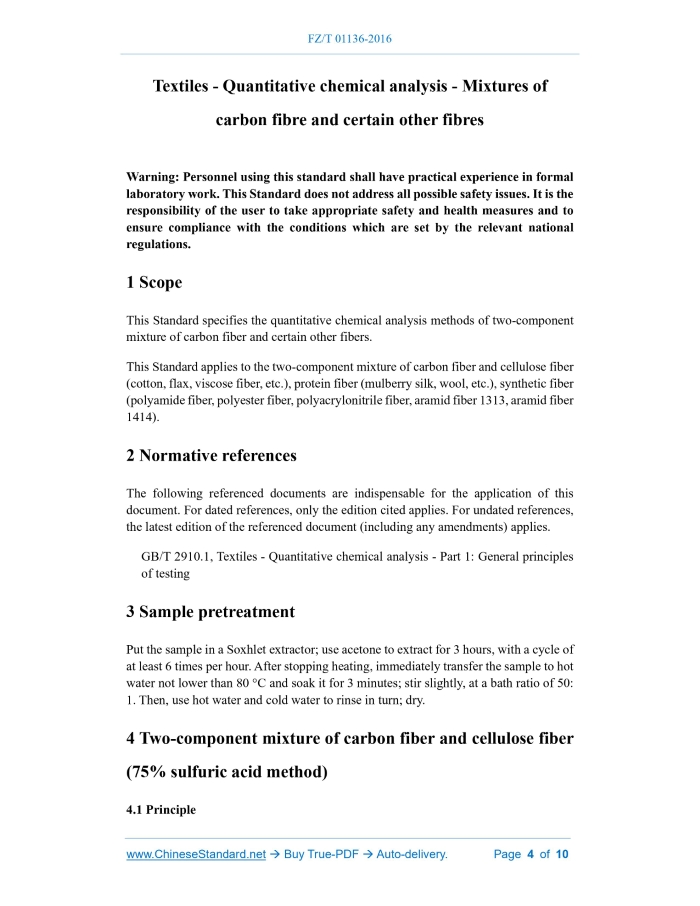 FZ/T 01136-2016

Textiles - Quantitative chemical analysis - Mixtures of carbon fibre and certain other fibres

Warning: Personnel using this standard shall have practical experience in formal laboratory work. This Standard does not address all possible safety issues. It is the responsibility of the user to take appropriate safety and health measures and to ensure compliance with the conditions which are set by the relevant national regulations.

1 Scope

This Standard specifies the quantitative chemical analysis methods of two-component mixture of carbon fiber and certain other fibers.

This Standard applies to the two-component mixture of carbon fiber and cellulose fiber (cotton, flax, viscose fiber, etc.), protein fiber (mulberry silk, wool, etc.), synthetic fiber (polyamide fiber, polyester fiber, polyacrylonitrile fiber, aramid fiber 1313, aramid fiber 1414).

2 Normative references

The following referenced documents are indispensable for the application of this document. For dated references, only the edition cited applies. For undated references, the latest edition of the referenced document (including any amendments) applies.

GB/T 2910.1, Textiles - Quantitative chemical analysis - Part 1: General principles of testing

3 Sample pretreatment

Put the sample in a Soxhlet extractor; use acetone to extract for 3 hours, with a cycle of at least 6 times per hour. After stopping heating, immediately transfer the sample to hot water not lower than 80 °C and soak it for 3 minutes; stir slightly, at a bath ratio of 50: 1. Then, use hot water and cold water to rinse in turn; dry.

4 Two-component mixture of carbon fiber and cellulose fiber (75% sulfuric acid method)

4.1 Principle

www.ChineseStandard.net → Buy True-PDF → Auto-delivery. Page 4 of 10